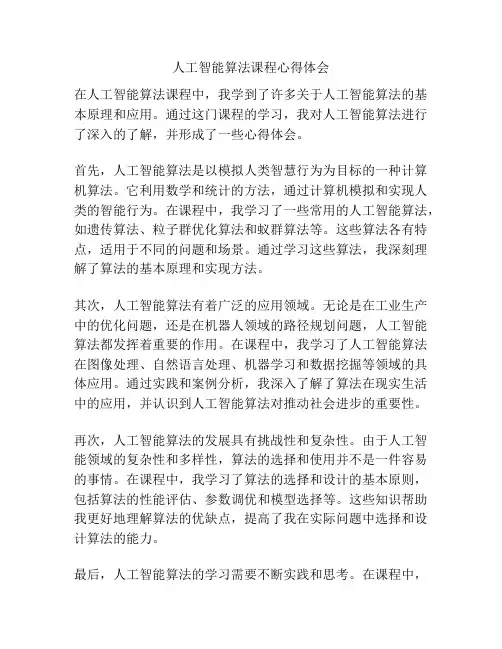 人工智能算法课程心得体会

在人工智能算法课程中，我学到了许多关于人工智能算法的基本原理和应用。通过这门课程的学习，我对人工智能算法进行了深入的了解，并形成了一些心得体会。

首先，人工智能算法是以模拟人类智慧行为为目标的一种计算机算法。它利用数学和统计的方法，通过计算机模拟和实现人类的智能行为。在课程中，我学习了一些常用的人工智能算法，如遗传算法、粒子群优化算法和蚁群算法等。这些算法各有特点，适用于不同的问题和场景。通过学习这些算法，我深刻理解了算法的基本原理和实现方法。

其次，人工智能算法有着广泛的应用领域。无论是在工业生产中的优化问题，还是在机器人领域的路径规划问题，人工智能算法都发挥着重要的作用。在课程中，我学习了人工智能算法在图像处理、自然语言处理、机器学习和数据挖掘等领域的具体应用。通过实践和案例分析，我深入了解了算法在现实生活中的应用，并认识到人工智能算法对推动社会进步的重要性。

再次，人工智能算法的发展具有挑战性和复杂性。由于人工智能领域的复杂性和多样性，算法的选择和使用并不是一件容易的事情。在课程中，我学习了算法的选择和设计的基本原则，包括算法的性能评估、参数调优和模型选择等。这些知识帮助我更好地理解算法的优缺点，提高了我在实际问题中选择和设计算法的能力。

最后，人工智能算法的学习需要不断实践和思考。在课程中，